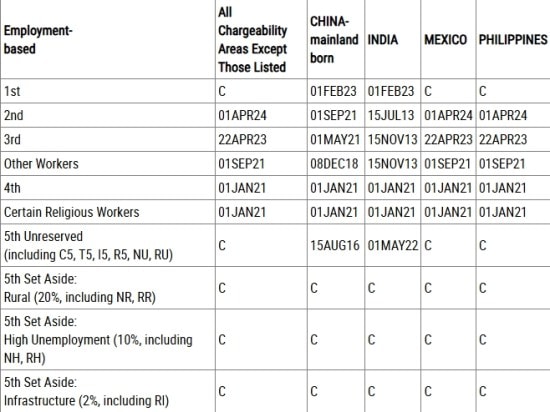 | Employment-based | All Chargeability Areas Except Those Listed | CHINA-mainland born | INDIA | MEXICO | PHILIPPINES |
|---|---|---|---|---|---|
| 1st | C | 01FEB23 | 01FEB23 | C | C |
| 2nd | 01APR24 | 01SEP21 | 15JUL13 | 01APR24 | 01APR24 |
| 3rd | 22APR23 | 01MAY21 | 15NOV13 | 22APR23 | 22APR23 |
| Other Workers | 01SEP21 | 08DEC18 | 15NOV13 | 01SEP21 | 01SEP21 |
| 4th | 01JAN21 | 01JAN21 | 01JAN21 | 01JAN21 | 01JAN21 |
| Certain Religious Workers | 01JAN21 | 01JAN21 | 01JAN21 | 01JAN21 | 01JAN21 |
| 5th Unreserved (including C5, T5, I5, R5, NU, RU) | C | 15AUG16 | 01MAY22 | C | C |
| 5th Set Aside: Rural (20%, including NR, RR) | C | C | C | C | C |
| 5th Set Aside: High Unemployment (10%, including NH, RH) | C | C | C | C | C |
| 5th Set Aside: Infrastructure (2%, including RI) | C | C | C | C | C |